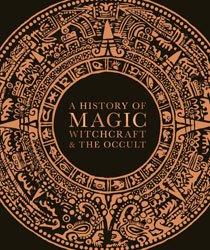 A HISTORY OF
MAGIC
WITCHCRAFT
& THE OCCULT